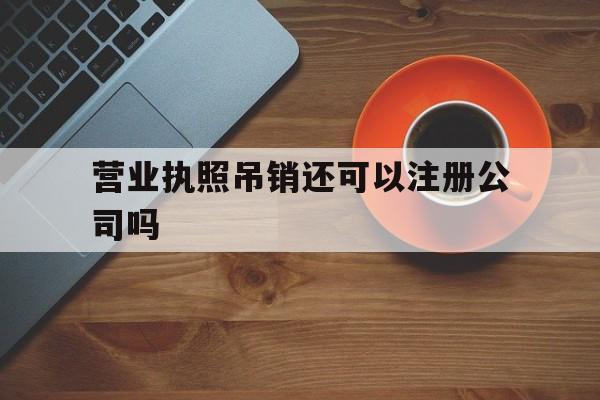 营业执照吊销还可以注册公司吗